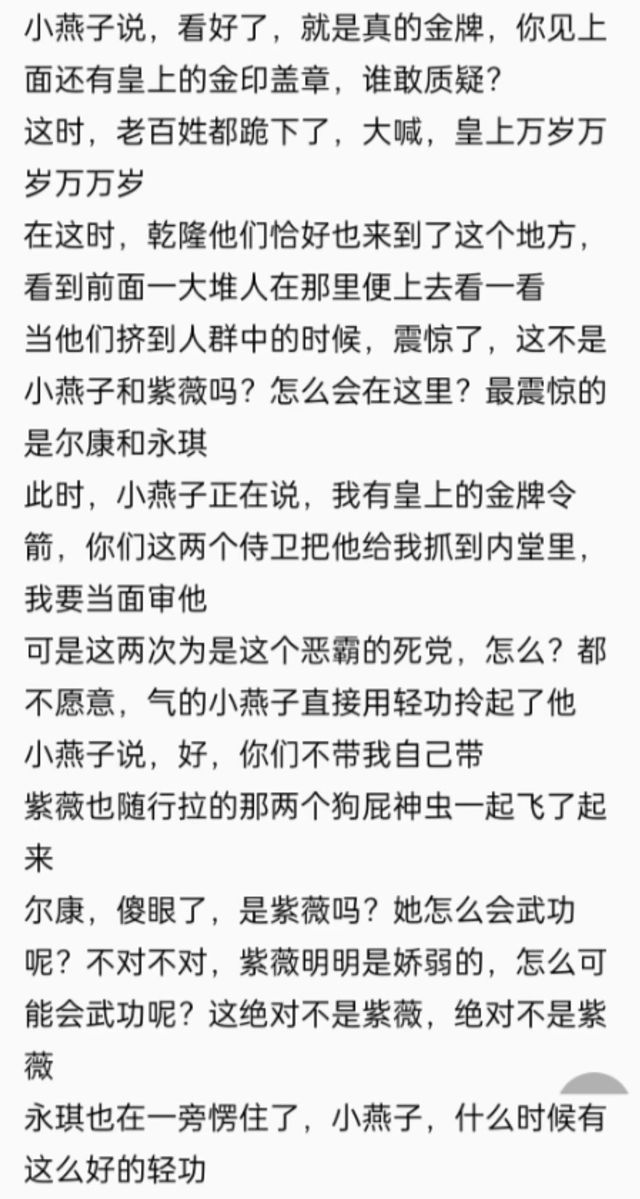 小燕子说，看好了，就是真的金牌，你见上面还有皇上的金印盖章，谁敢质疑？
这时，老百姓都跪下了，大喊，皇上万岁万岁万万岁
在这时，乾隆他们恰好也来到了这个地方，看到前面一大堆人在那里便上去看一看
当他们挤到人群中的时候，震惊了，这不是小燕子和紫薇吗？怎么会在这里？最震惊的是尔康和永琪
此时，小燕子正在说，我有皇上的金牌令箭，你们这两个侍卫把他给我抓到内堂里，我要当面审他
可是这两次为是这个恶霸的死党，怎么？都不愿意，气的小燕子直接用轻功拎起了他
小燕子说，好，你们不带我自己带
紫薇也随行拉的那两个狗屁神虫一起飞了起来
尔康，傻眼了，是紫薇吗？她怎么会武功呢？不对不对，紫薇明明是娇弱的，怎么可能会武功呢？这绝对不是紫薇，绝对不是紫薇
永琪也在一旁愣住了，小燕子，什么时候有这么好的轻功